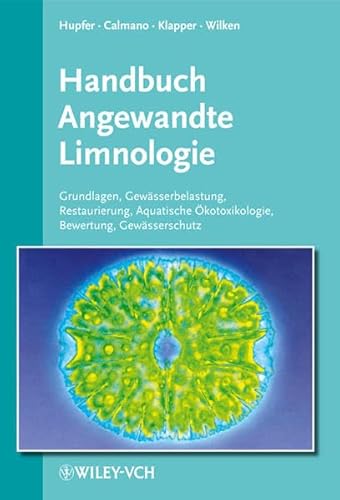 Hupfer · Calmano · Klapper · Wilken

Handbuch Angewandte Limnologie

Grundlagen, Gewässerbelastung, Restaurierung, Aquatische Ökotoxikologie, Bewertung, Gewässerschutz

WILEY-VCH